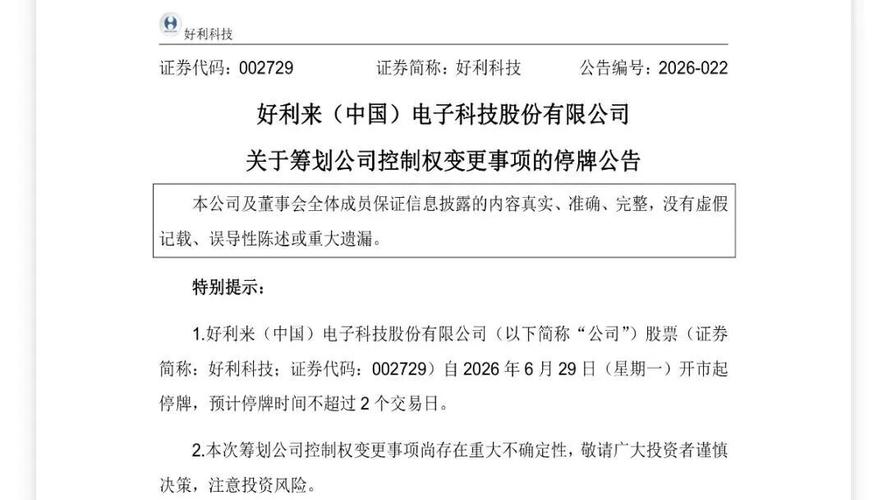 好利科技

证券代码：002729 证券简称：好利科技 公告编号：2026-022

好利来（中国）电子科技股份有限公司

关于筹划公司控制权变更事项的停牌公告

本公司及董事会全体成员保证信息披露的内容真实、准确、完整，没有虚假记载、误导性陈述或重大遗漏。

特别提示：

1.好利来（中国）电子科技股份有限公司（以下简称“公司”）股票（证券简称：好利科技；证券代码：002729）自2026年6月29日（星期一）开市起停牌，预计停牌时间不超过2个交易日。

2.本次筹划公司控制权变更事项尚存在重大不确定性，敬请广大投资者谨慎决策，注意投资风险。